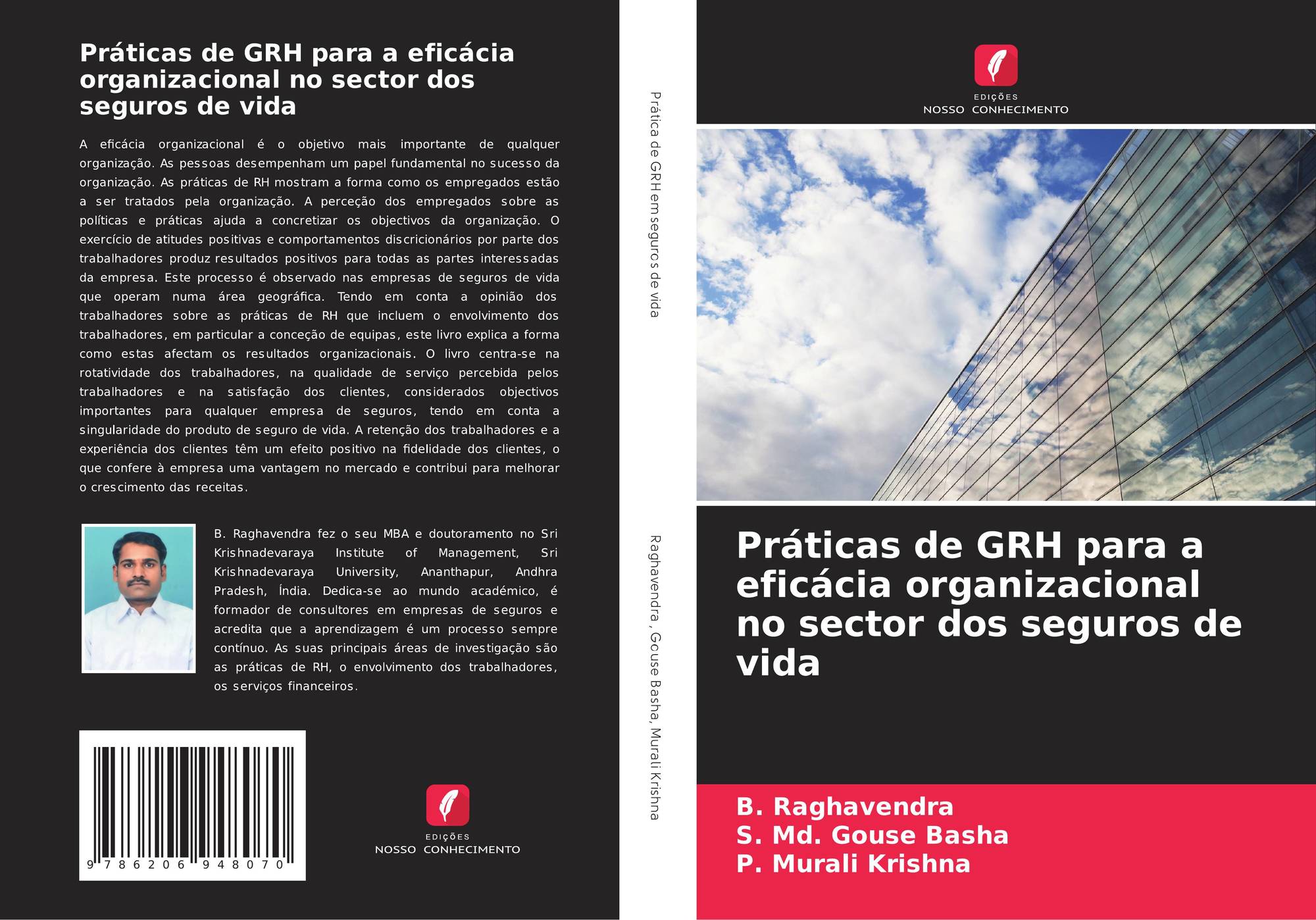 Práticas de GRH para a eficácia organizacional no sector dos seguros de vida

A eficácia organizacional é o objetivo mais importante de qualquer organização. As pessoas desempenham um papel fundamental no sucesso da organização. As práticas de RH mostram a forma como os empregados estão a ser tratados pela organização. A perceção dos empregados sobre as políticas e práticas ajuda a concretizar os objectivos da organização. O exercício de atitudes positivas e comportamentos discricionários por parte dos trabalhadores produz resultados positivos para todas as partes interessadas da empresa. Este processo é observado nas empresas de seguros de vida que operam numa área geográfica. Tendo em conta a opinião dos trabalhadores sobre as práticas de RH que incluem o envolvimento dos trabalhadores, em particular a conceção de equipas, este livro explica a forma como estas afectam os resultados organizacionais. O livro centra-se na rotatividade dos trabalhadores, na qualidade de serviço percebida pelos trabalhadores e na satisfação dos clientes, considerados objectivos importantes para qualquer empresa de seguros, tendo em conta a singularidade do produto de seguro de vida. A retenção dos trabalhadores e a experiência dos clientes têm um efeito positivo na fidelidade dos clientes, o que confere à empresa uma vantagem no mercado e contribui para melhorar o crescimento das receitas.

B. Raghavendra fez o seu MBA e doutoramento no Sri Krishnadevaraya Institute of Management, Sri Krishnadevaraya University, Ananthapur, Andhra Pradesh, Índia. Dedica-se ao mundo académico, é formador de consultores em empresas de seguros e acredita que a aprendizagem é um processo sempre contínuo. As suas principais áreas de investigação são as práticas de RH, o envolvimento dos trabalhadores, os serviços financeiros.

9 786206 948070

EDIÇÕES
NOSSO CONHECIMENTO

Prática de GRH em seguros de vida

Raghavendra , Gouse Basha, Murali Krishna

EDIÇÕES
NOSSO CONHECIMENTO

Práticas de GRH para a eficácia organizacional no sector dos seguros de vida

B. Raghavendra
S. Md. Gouse Basha
P. Murali Krishna